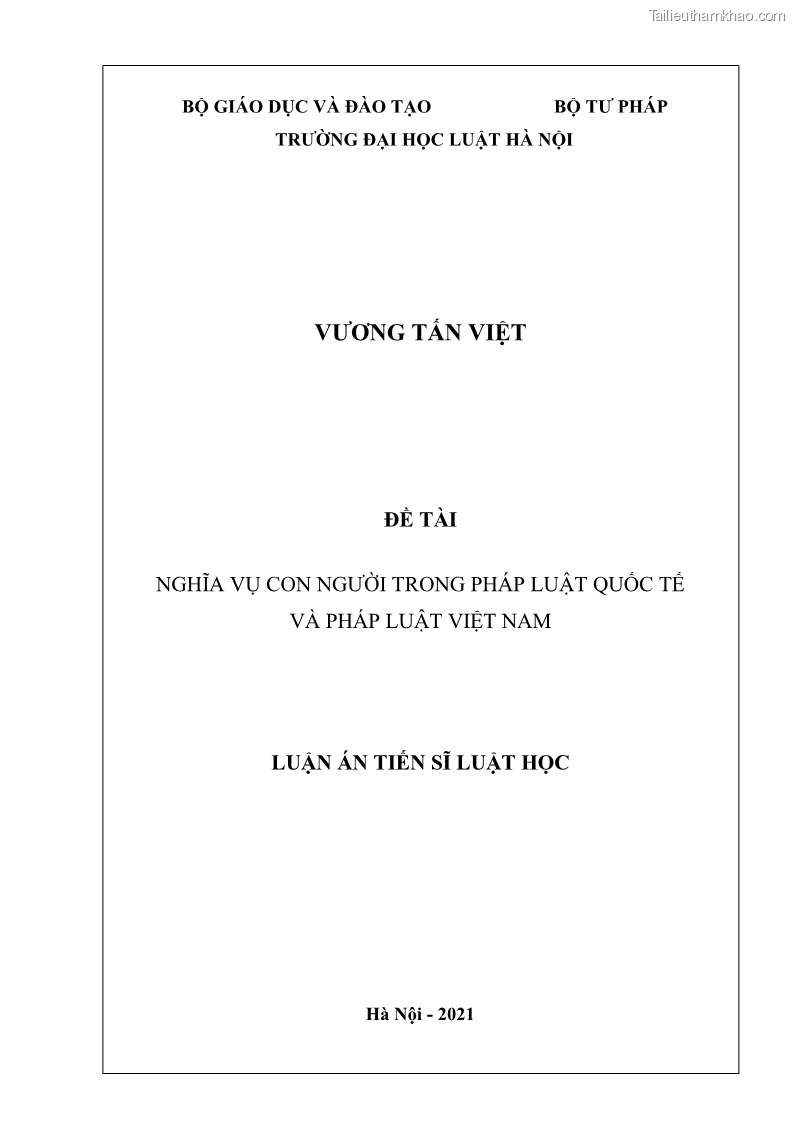 Tailieuthamkhao.com

BỘ GIÁO DỤC VÀ ĐÀO TẠO BỘ TƯ PHÁP
TRƯỜNG ĐẠI HỌC LUẬT HÀ NỘI

VƯƠNG TẤN VIỆT

ĐỀ TÀI

NGHĨA VỤ CON NGƯỜI TRONG PHÁP LUẬT QUỐC TẾ VÀ PHÁP LUẬT VIỆT NAM

LUẬN ÁN TIẾN SĨ LUẬT HỌC

Hà Nội - 2021